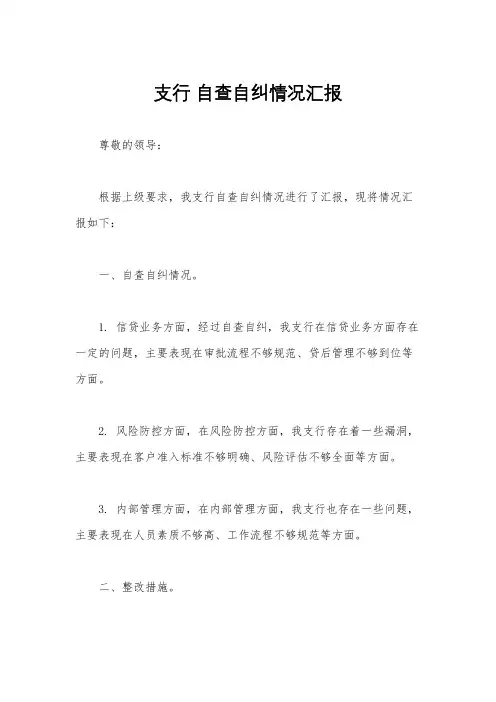 支行 自查自纠情况汇报

尊敬的领导：

根据上级要求，我支行自查自纠情况进行了汇报，现将情况汇报如下：

一、自查自纠情况。

1. 信贷业务方面，经过自查自纠，我支行在信贷业务方面存在一定的问题，主要表现在审批流程不够规范、贷后管理不够到位等方面。

2. 风险防控方面，在风险防控方面，我支行存在着一些漏洞，主要表现在客户准入标准不够明确、风险评估不够全面等方面。

3. 内部管理方面，在内部管理方面，我支行也存在一些问题，主要表现在人员素质不够高、工作流程不够规范等方面。

二、整改措施。